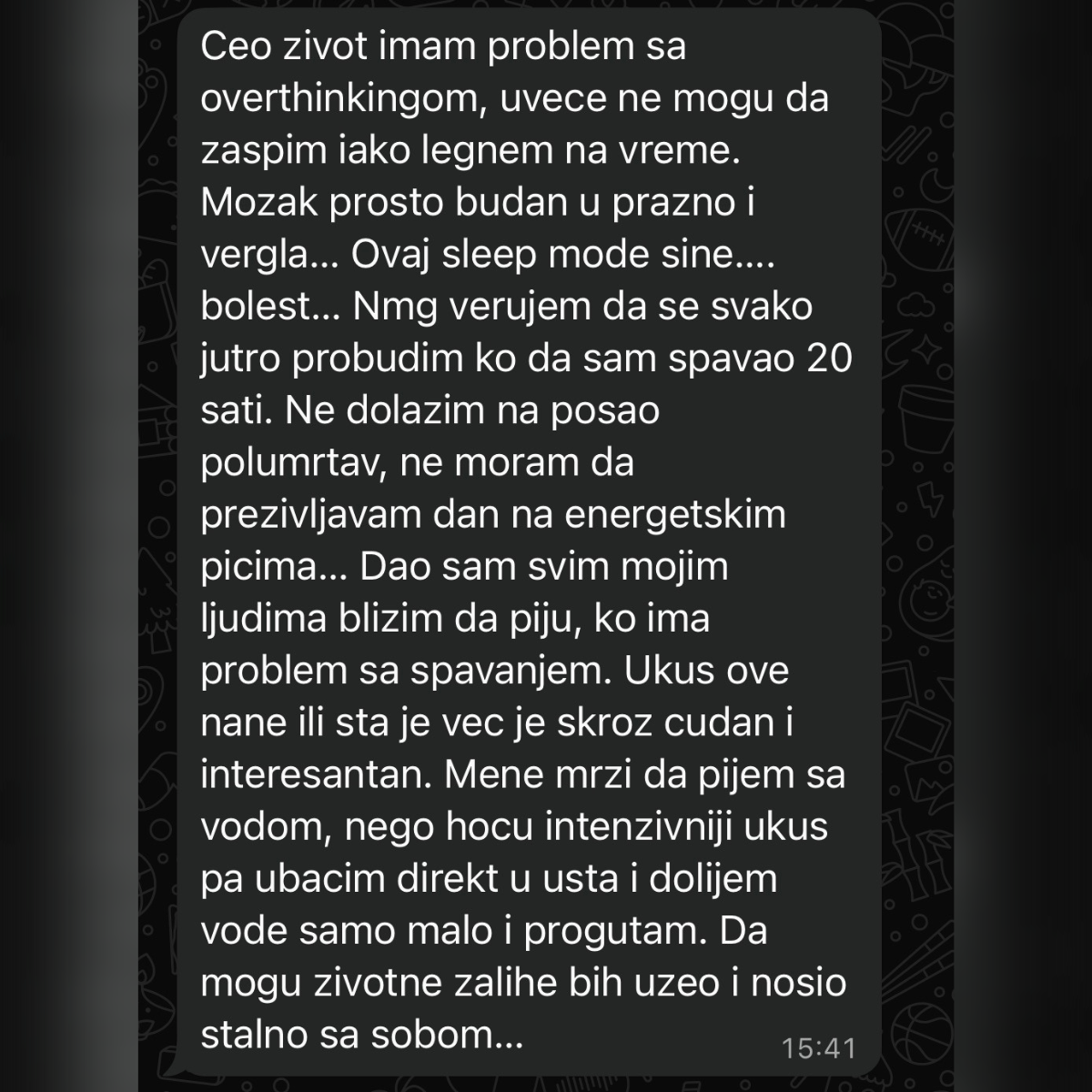 Ceo zivot imam problem sa overthinkingom, uvece ne mogu da zaspim iako legnem na vreme. Mozak prosto budan u prazno i vergla... Ovaj sleep mode sine.... bolest... Nmg verujem da se svako jutro probudim ko da sam spavao 20 sati. Ne dolazim na posao polumrtav, ne moram da prezivljavam dan na energetskim picima... Dao sam svim mojim ljudima blizim da piju, ko ima problem sa spavanjem. Ukus ove nane ili sta je vec je skroz cudan i interesantan. Mene mrzi da pijem sa vodom, nego hocu intenzivniji ukus pa ubacim direkt u usta i dolijem vode samo malo i progutam. Da mogu zivotne zalihe bih uzeo i nosio stalno sa sobom...

15:41